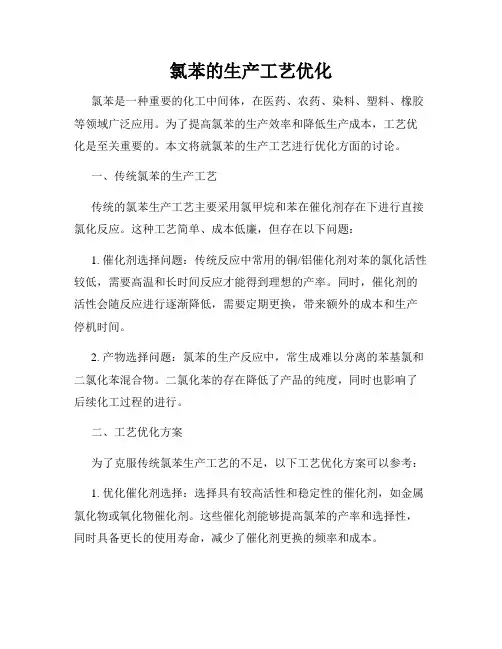 氯苯的生产工艺优化

氯苯是一种重要的化工中间体，在医药、农药、染料、塑料、橡胶等领域广泛应用。为了提高氯苯的生产效率和降低生产成本，工艺优化是至关重要的。本文将就氯苯的生产工艺进行优化方面的讨论。

一、传统氯苯的生产工艺

传统的氯苯生产工艺主要采用氯甲烷和苯在催化剂存在下进行直接氯化反应。这种工艺简单、成本低廉，但存在以下问题：

1. 催化剂选择问题：传统反应中常用的铜/铝催化剂对苯的氯化活性较低，需要高温和长时间反应才能得到理想的产率。同时，催化剂的活性会随反应进行逐渐降低，需要定期更换，带来额外的成本和生产停机时间。

2. 产物选择问题：氯苯的生产反应中，常生成难以分离的苯基氯和二氯化苯混合物。二氯化苯的存在降低了产品的纯度，同时也影响了后续化工过程的进行。

二、工艺优化方案

为了克服传统氯苯生产工艺的不足，以下工艺优化方案可以参考：

1. 优化催化剂选择：选择具有较高活性和稳定性的催化剂，如金属氯化物或氧化物催化剂。这些催化剂能够提高氯苯的产率和选择性，同时具备更长的使用寿命，减少了催化剂更换的频率和成本。